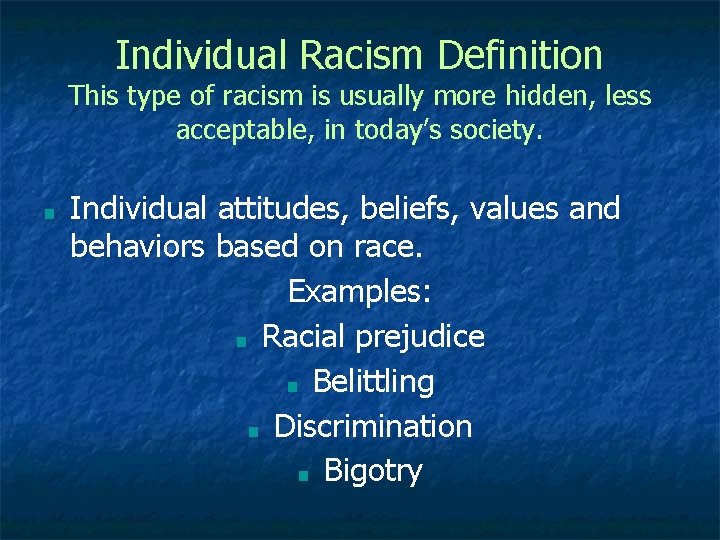 Individual Racism Definition
This type of racism is usually more hidden, less acceptable, in today's society.

Individual attitudes, beliefs, values and behaviors based on race.

Examples:
Racial prejudice
Belittling
Discrimination
Bigotry